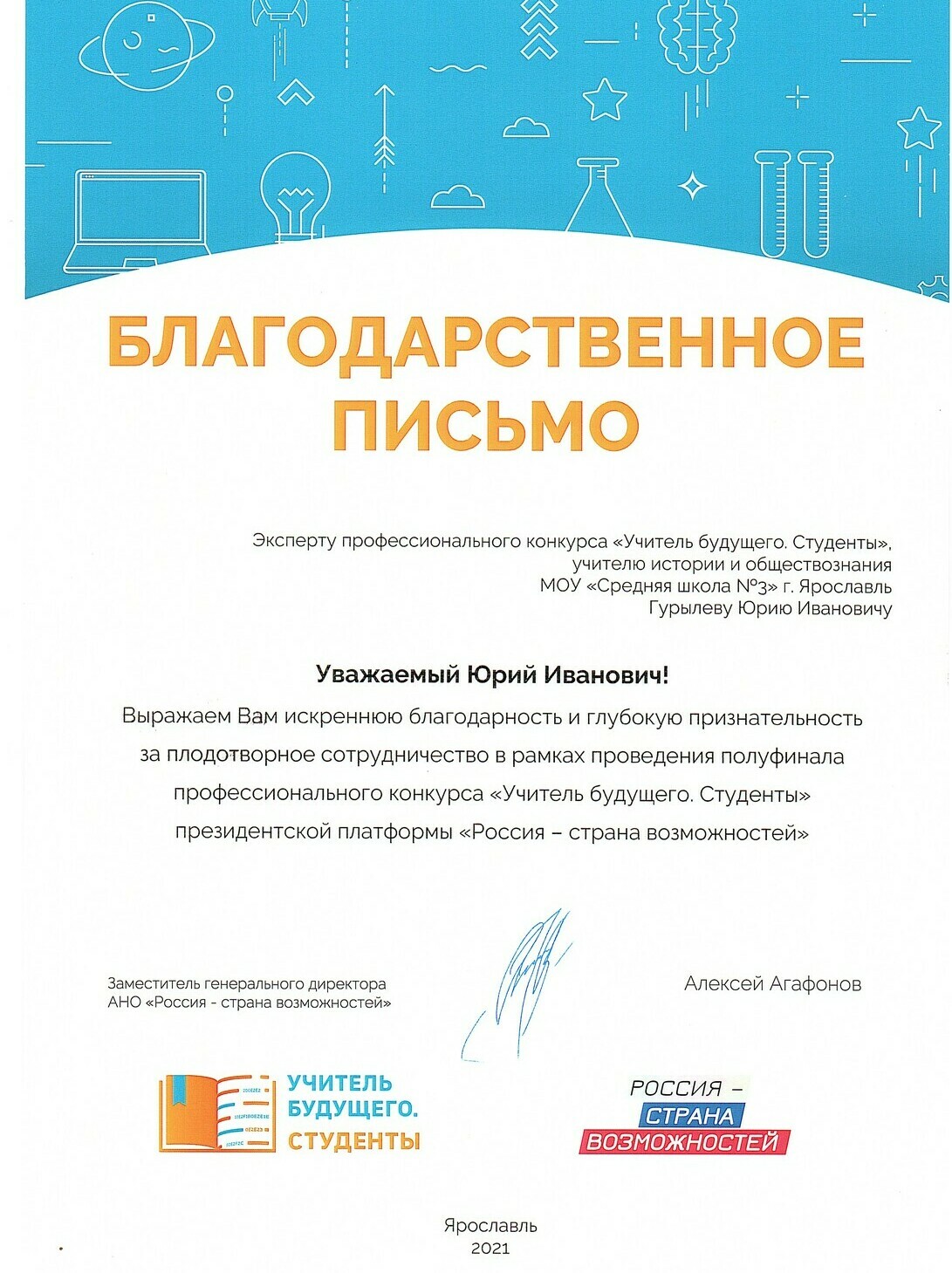 БЛАГОДАРСТВЕННОЕ ПИСЬМО

Эксперту профессионального конкурса «Учитель будущего. Студенты», учителю истории и обществознания МОУ «Средняя школа №3» г. Ярославль Гурылеву Юрию Ивановичу

Уважаемый Юрий Иванович!

Выражаем Вам искреннюю благодарность и глубокую признательность за плодотворное сотрудничество в рамках проведения полуфинала профессионального конкурса «Учитель будущего. Студенты» президентской платформы «Россия – страна возможностей»

Заместитель генерального директора АНО «Россия - страна возможностей»

Алексей Агафонов

УЧИТЕЛЬ БУДУЩЕГО. СТУДЕНТЫ

РОССИЯ – СТРАНА ВОЗМОЖНОСТЕЙ

Ярославль
2021